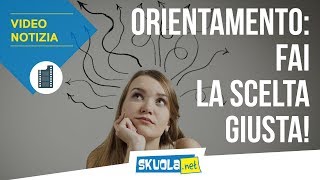 VIDEO
NOTIZIA

ORIENTAMENTO:
FAI
LA SCELTA
GIUSTA!

SKUOLA.net